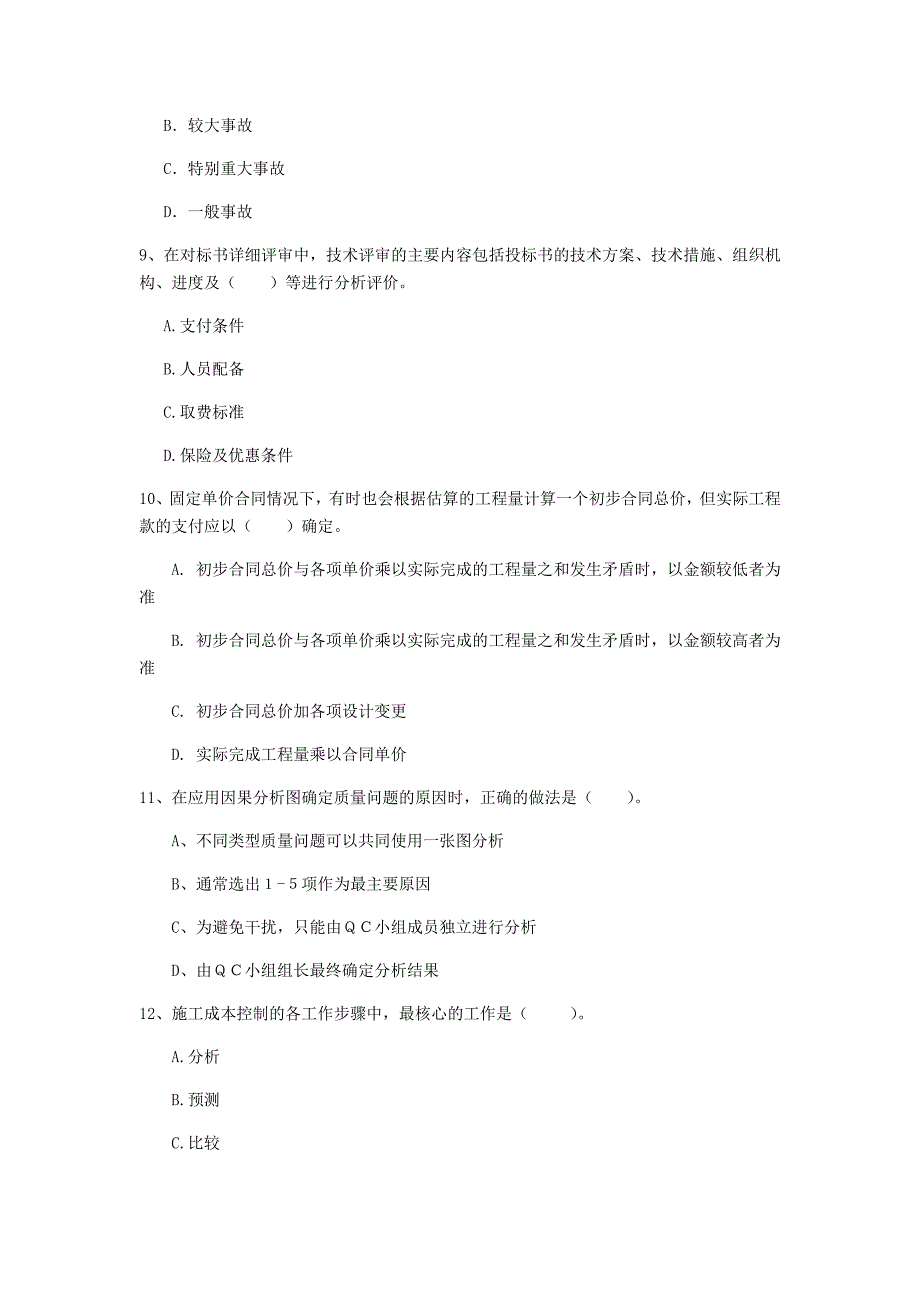 B. 较大事故

C. 特别重大事故

D. 一般事故

9、在对标书详细评审中，技术评审的主要内容包括投标书的技术方案、技术措施、组织机构、进度及（　　）等进行分析评价。

A.支付条件

B.人员配备

C.取费标准

D.保险及优惠条件

10、固定单价合同情况下，有时也会根据估算的工程量计算一个初步合同总价，但实际工程款的支付应以（　　）确定。

A. 初步合同总价与各项单价乘以实际完成的工程量之和发生矛盾时，以金额较低者为准

B. 初步合同总价与各项单价乘以实际完成的工程量之和发生矛盾时，以金额较高者为准

C. 初步合同总价加各项设计变更

D. 实际完成工程量乘以合同单价

11、在应用因果分析图确定质量问题的原因时，正确的做法是（　　）。

A、不同类型质量问题可以共同使用一张图分析

B、通常选出１－５项作为最主要原因

C、为避免干扰，只能由ＱＣ小组成员独立进行分析

D、由ＱＣ小组组长最终确定分析结果

12、施工成本控制的各工作步骤中，最核心的工作是（　　）。

A.分析

B.预测

C.比较